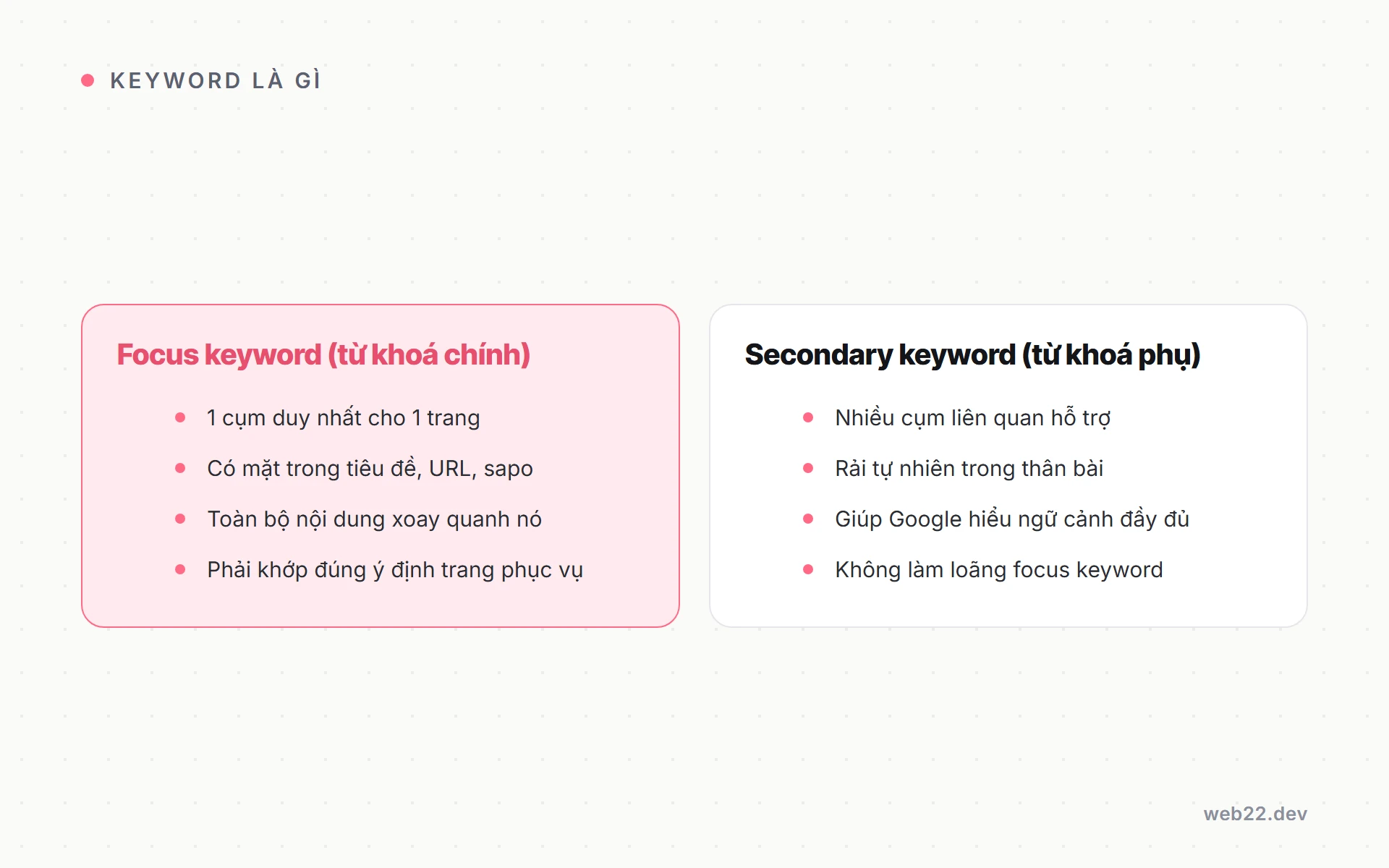 KEYWORD LÀ GÌ

Focus keyword (từ khoá chính)

- 1 cụm duy nhất cho 1 trang
- Có mặt trong tiêu đề, URL, sapo
- Toàn bộ nội dung xoay quanh nó
- Phải khớp đúng ý định trang phục vụ

Secondary keyword (từ khoá phụ)

- Nhiều cụm liên quan hỗ trợ
- Rải tự nhiên trong thân bài
- Giúp Google hiểu ngữ cảnh đầy đủ
- Không làm loãng focus keyword

web22.dev